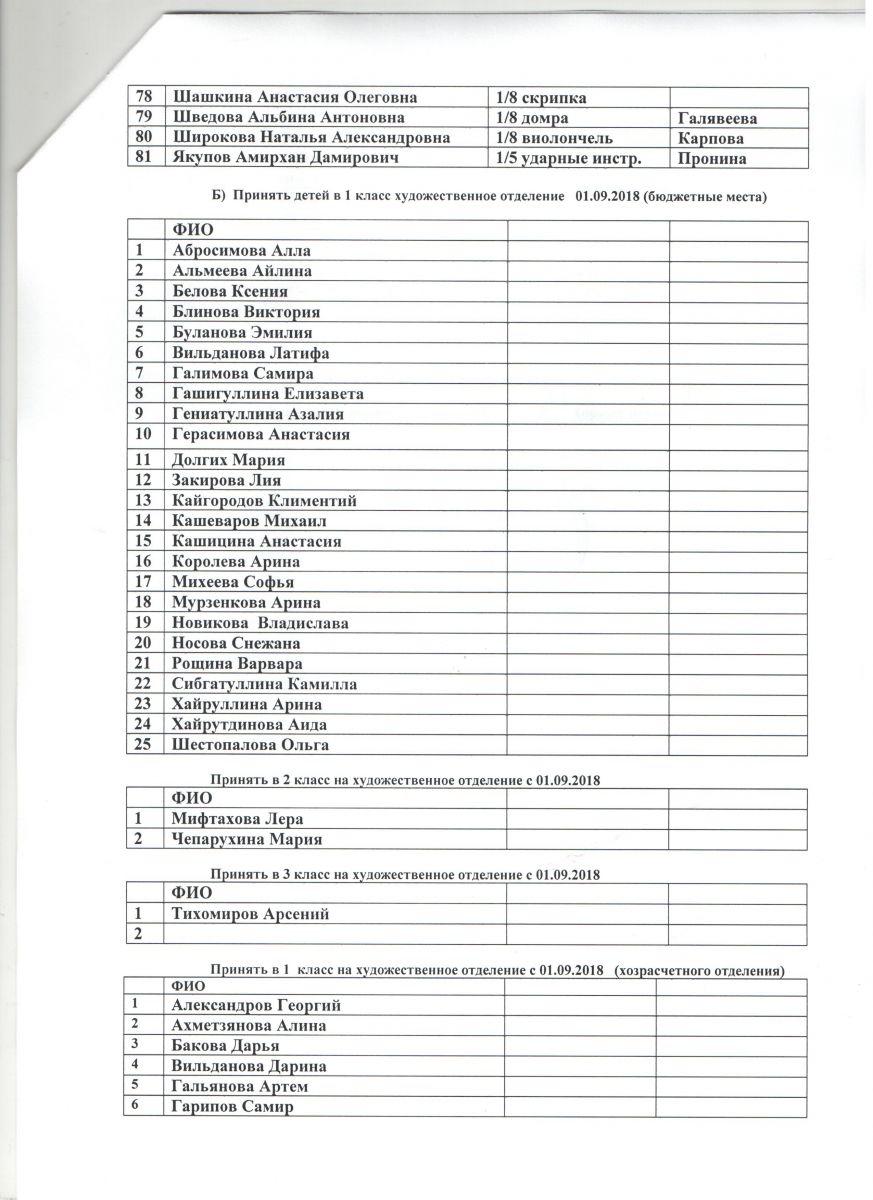 | 78 | Шашкина Анастасия Олеговна | 1/8 скрипка | |
|---|---|---|---|
| 79 | Шведова Альбина Антоновна | 1/8 домра | Галявеева |
| 80 | Широкова Наталья Александровна | 1/8 виолончель | Карпова |
| 81 | Якупов Амирхан Дамирович | 1/5 ударные инстр. | Пронина |

Б) Принять детей в 1 класс художественное отделение 01.09.2018 (бюджетные места)

| | ФИО | | |
|---|---|---|---|
| 1 | Абросимова Алла | | |
| 2 | Альмеева Айлина | | |
| 3 | Белова Ксения | | |
| 4 | Блинова Виктория | | |
| 5 | Буланова Эмилия | | |
| 6 | Вильданова Латифа | | |
| 7 | Галимова Самира | | |
| 8 | Гашигуллина Елизавета | | |
| 9 | Гениатуллина Азалия | | |
| 10 | Герасимова Анастасия | | |
| 11 | Долгих Мария | | |
| 12 | Закирова Лия | | |
| 13 | Кайгородов Климентий | | |
| 14 | Кашеваров Михаил | | |
| 15 | Кашицина Анастасия | | |
| 16 | Королева Арина | | |
| 17 | Михеева Софья | | |
| 18 | Мурзенкова Арина | | |
| 19 | Новикова Владислава | | |
| 20 | Носова Снежана | | |
| 21 | Рощина Варвара | | |
| 22 | Сибгатуллина Камилла | | |
| 23 | Хайруллина Арина | | |
| 24 | Хайрутдинова Аида | | |
| 25 | Шестопалова Ольга | | |

Принять в 2 класс на художественное отделение с 01.09.2018

| | ФИО | | |
|---|---|---|---|
| 1 | Мифтахова Лера | | |
| 2 | Чепарухина Мария | | |

Принять в 3 класс на художественное отделение с 01.09.2018

| | ФИО | | |
|---|---|---|---|
| 1 | Тихомиров Арсений | | |
| 2 | | | |

Принять в 1 класс на художественное отделение с 01.09.2018 (хозрасчетного отделения)

| | ФИО | | |
|---|---|---|---|
| 1 | Александров Георгий | | |
| 2 | Ахметзянова Алина | | |
| 3 | Бакова Дарья | | |
| 4 | Вильданова Дарина | | |
| 5 | Гальянова Артем | | |
| 6 | Гарипов Самир | | |